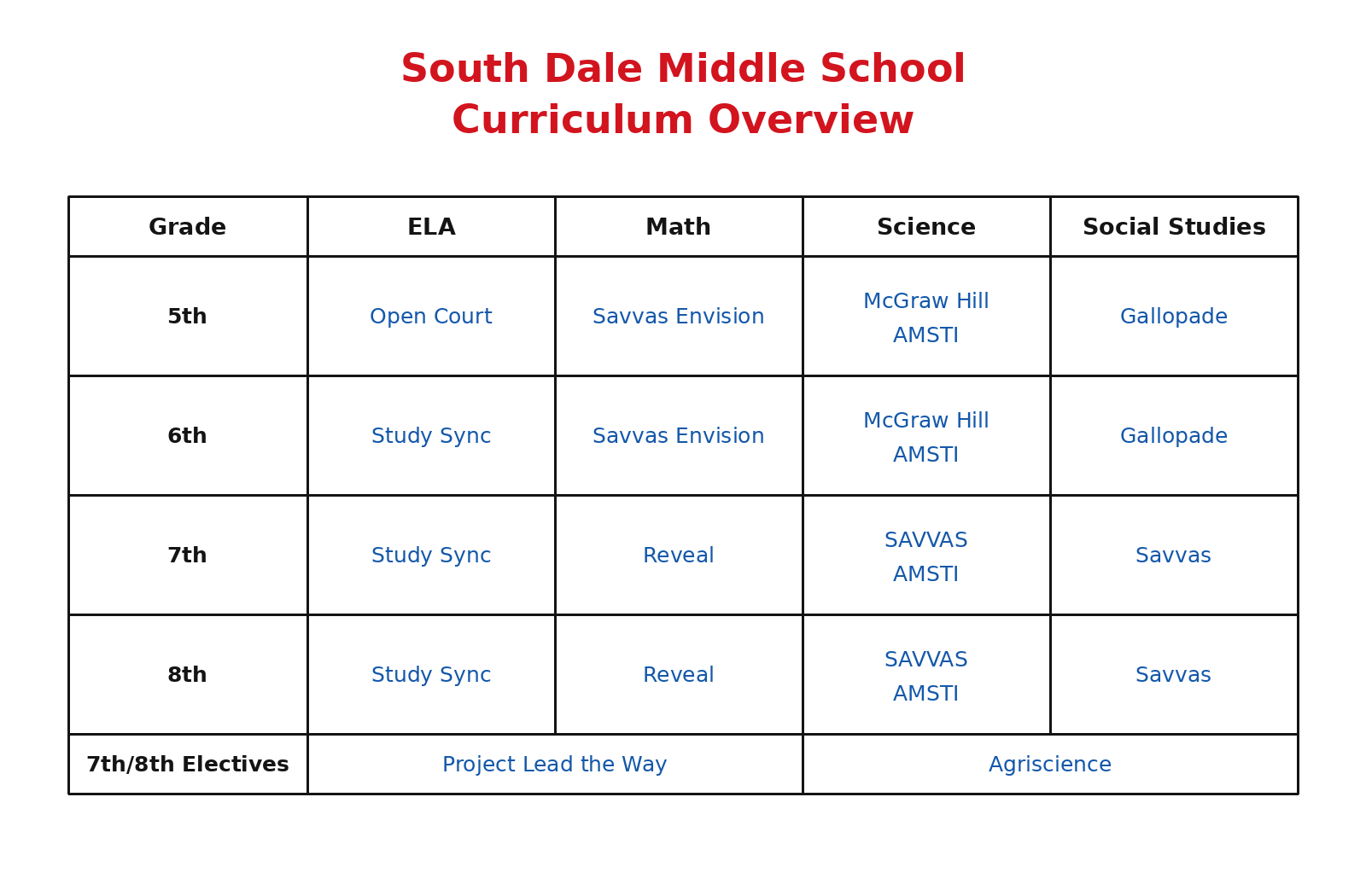 South Dale Middle School
Curriculum Overview

| Grade | ELA | Math | Science | Social Studies |
|---|---|---|---|---|
| 5th | Open Court | Savvas Envision | McGraw Hill AMSTI | Gallopade |
| 6th | Study Sync | Savvas Envision | McGraw Hill AMSTI | Gallopade |
| 7th | Study Sync | Reveal | SAVVAS AMSTI | Savvas |
| 8th | Study Sync | Reveal | SAVVAS AMSTI | Savvas |
| 7th/8th Electives | Project Lead the Way | | Agriscience | |